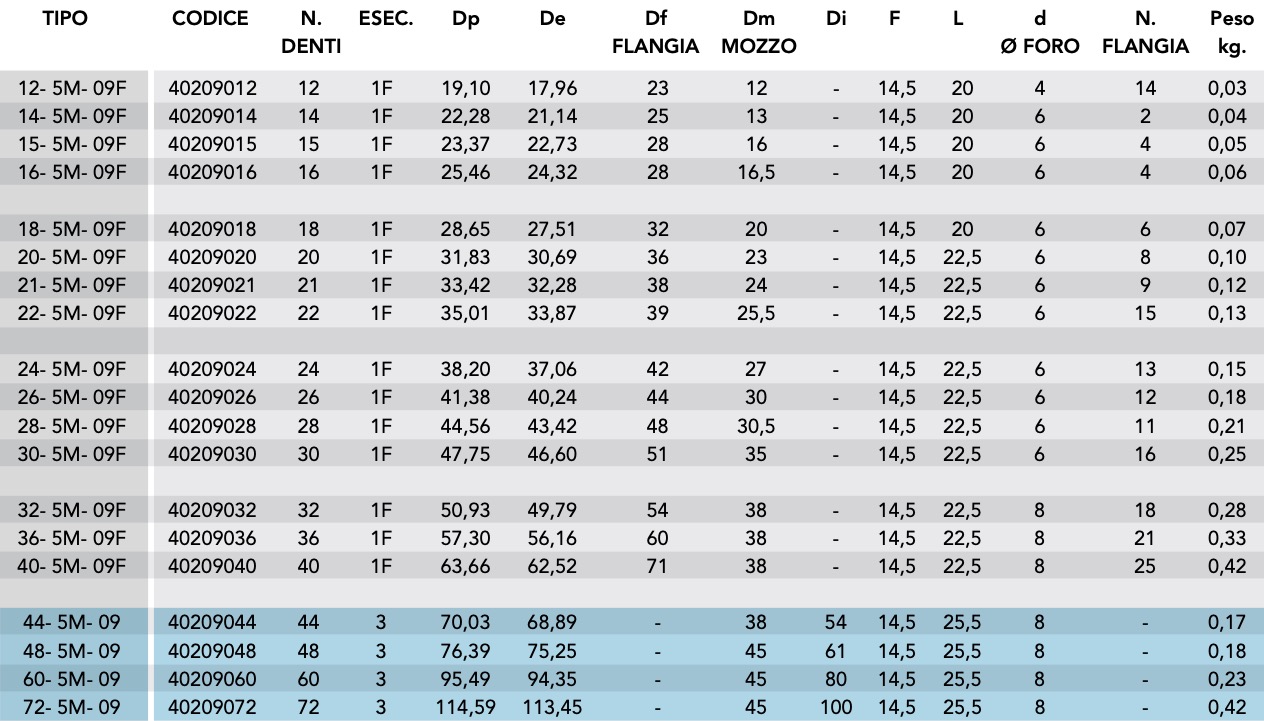 | TIPO | CODICE | N. DENTI | ESEC. | Dp | De | Df FLANGIA | Dm MOZZO | Di | F | L | d Ø FORO | N. FLANGIA | Peso kg. |
|---|---|---|---|---|---|---|---|---|---|---|---|---|---|
| 12- 5M- 09F | 40209012 | 12 | 1F | 19,10 | 17,96 | 23 | 12 | - | 14,5 | 20 | 4 | 14 | 0,03 |
| 14- 5M- 09F | 40209014 | 14 | 1F | 22,28 | 21,14 | 25 | 13 | - | 14,5 | 20 | 6 | 2 | 0,04 |
| 15- 5M- 09F | 40209015 | 15 | 1F | 23,37 | 22,73 | 28 | 16 | - | 14,5 | 20 | 6 | 4 | 0,05 |
| 16- 5M- 09F | 40209016 | 16 | 1F | 25,46 | 24,32 | 28 | 16,5 | - | 14,5 | 20 | 6 | 4 | 0,06 |
| 18- 5M- 09F | 40209018 | 18 | 1F | 28,65 | 27,51 | 32 | 20 | - | 14,5 | 20 | 6 | 6 | 0,07 |
| 20- 5M- 09F | 40209020 | 20 | 1F | 31,83 | 30,69 | 36 | 23 | - | 14,5 | 22,5 | 6 | 8 | 0,10 |
| 21- 5M- 09F | 40209021 | 21 | 1F | 33,42 | 32,28 | 38 | 24 | - | 14,5 | 22,5 | 6 | 9 | 0,12 |
| 22- 5M- 09F | 40209022 | 22 | 1F | 35,01 | 33,87 | 39 | 25,5 | - | 14,5 | 22,5 | 6 | 15 | 0,13 |
| 24- 5M- 09F | 40209024 | 24 | 1F | 38,20 | 37,06 | 42 | 27 | - | 14,5 | 22,5 | 6 | 13 | 0,15 |
| 26- 5M- 09F | 40209026 | 26 | 1F | 41,38 | 40,24 | 44 | 30 | - | 14,5 | 22,5 | 6 | 12 | 0,18 |
| 28- 5M- 09F | 40209028 | 28 | 1F | 44,56 | 43,42 | 48 | 30,5 | - | 14,5 | 22,5 | 6 | 11 | 0,21 |
| 30- 5M- 09F | 40209030 | 30 | 1F | 47,75 | 46,60 | 51 | 35 | - | 14,5 | 22,5 | 6 | 16 | 0,25 |
| 32- 5M- 09F | 40209032 | 32 | 1F | 50,93 | 49,79 | 54 | 38 | - | 14,5 | 22,5 | 8 | 18 | 0,28 |
| 36- 5M- 09F | 40209036 | 36 | 1F | 57,30 | 56,16 | 60 | 38 | - | 14,5 | 22,5 | 8 | 21 | 0,33 |
| 40- 5M- 09F | 40209040 | 40 | 1F | 63,66 | 62,52 | 71 | 38 | - | 14,5 | 22,5 | 8 | 25 | 0,42 |
| 44- 5M- 09 | 40209044 | 44 | 3 | 70,03 | 68,89 | - | 38 | 54 | 14,5 | 25,5 | 8 | - | 0,17 |
| 48- 5M- 09 | 40209048 | 48 | 3 | 76,39 | 75,25 | - | 45 | 61 | 14,5 | 25,5 | 8 | - | 0,18 |
| 60- 5M- 09 | 40209060 | 60 | 3 | 95,49 | 94,35 | - | 45 | 80 | 14,5 | 25,5 | 8 | - | 0,23 |
| 72- 5M- 09 | 40209072 | 72 | 3 | 114,59 | 113,45 | - | 45 | 100 | 14,5 | 25,5 | 8 | - | 0,42 |